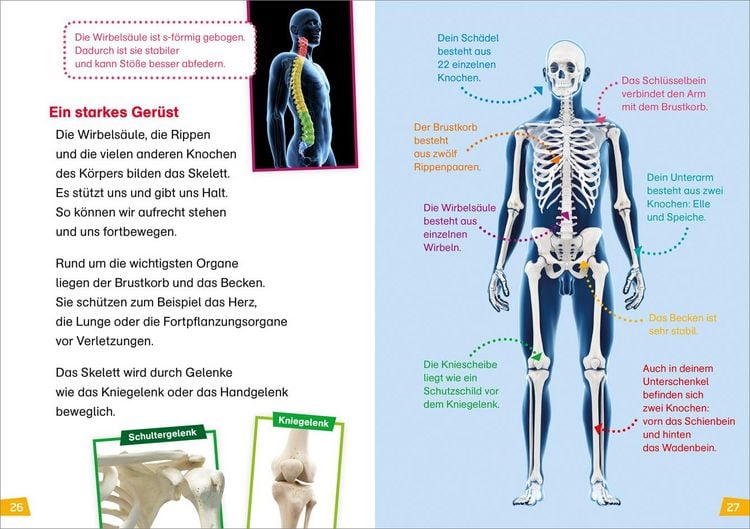 Die Wirbelsäule ist s-förmig gebogen. Dadurch ist sie stabiler und kann Stöße besser abfedern.

Ein starkes Gerüst

Die Wirbelsäule, die Rippen und die vielen anderen Knochen des Körpers bilden das Skelett. Es stützt uns und gibt uns Halt. So können wir aufrecht stehen und uns fortbewegen.

Rund um die wichtigsten Organe liegen der Brustkorb und das Becken. Sie schützen zum Beispiel das Herz, die Lunge oder die Fortpflanzungsorgane vor Verletzungen.

Das Skelett wird durch Gelenke wie das Kniegelenk oder das Handgelenk beweglich.

Schultergelenk

Kniegelenk

26

Dein Schädel besteht aus 22 einzelnen Knochen.

Das Schlüsselbein verbindet den Arm mit dem Brustkorb.

Der Brustkorb besteht aus zwölf Rippenpaaren.

Dein Unterarm besteht aus zwei Knochen: Elle und Speiche.

Die Wirbelsäule besteht aus einzelnen Wirbeln.

Das Becken ist sehr stabil.

Die Kniescheibe liegt wie ein Schutzschild vor dem Kniegelenk.

Auch in deinem Unterschenkel befinden sich zwei Knochen: vorn das Schienbein und hinten das Wadenbein.

27